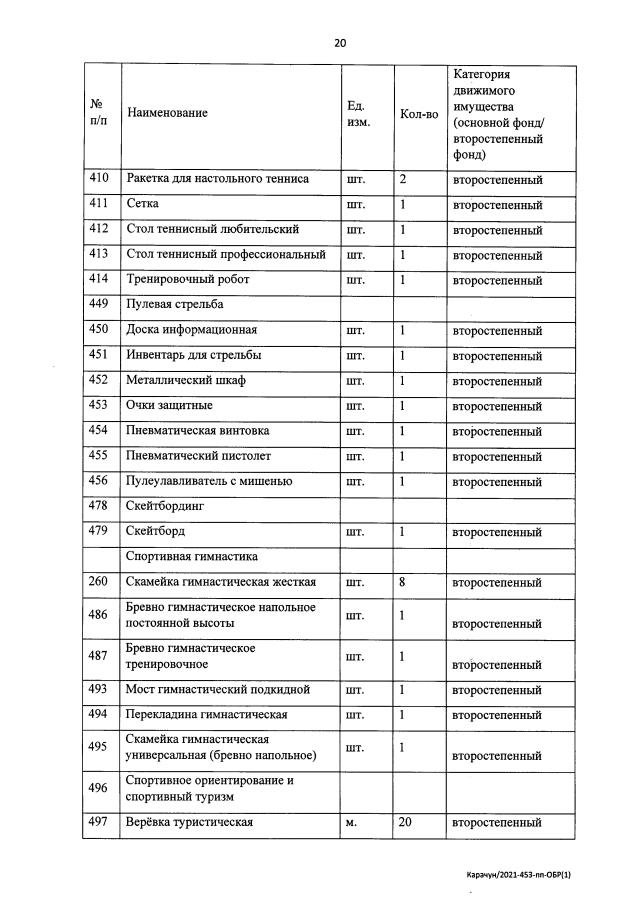 20

| № п/п | Наименование | Ед. изм. | Кол-во | Категория движимого имущества (основной фонд/ второстепенный фонд) |
|---|---|---|---|---|
| 410 | Ракетка для настольного тенниса | шт. | 2 | второстепенный |
| 411 | Сетка | шт. | 1 | второстепенный |
| 412 | Стол теннисный любительский | шт. | 1 | второстепенный |
| 413 | Стол теннисный профессиональный | шт. | 1 | второстепенный |
| 414 | Тренировочный робот | шт. | 1 | второстепенный |
| 449 | Пулевая стрельба | | | |
| 450 | Доска информационная | шт. | 1 | второстепенный |
| 451 | Инвентарь для стрельбы | шт. | 1 | второстепенный |
| 452 | Металлический шкаф | шт. | 1 | второстепенный |
| 453 | Очки защитные | шт. | 1 | второстепенный |
| 454 | Пневматическая винтовка | шт. | 1 | второстепенный |
| 455 | Пневматический пистолет | шт. | 1 | второстепенный |
| 456 | Пулеулавливатель с мишенью | шт. | 1 | второстепенный |
| 478 | Скейтбординг | | | |
| 479 | Скейтборд | шт. | 1 | второстепенный |
| | Спортивная гимнастика | | | |
| 260 | Скамейка гимнастическая жесткая | шт. | 8 | второстепенный |
| 486 | Бревно гимнастическое напольное постоянной высоты | шт. | 1 | второстепенный |
| 487 | Бревно гимнастическое тренировочное | шт. | 1 | второстепенный |
| 493 | Мост гимнастический подкидной | шт. | 1 | второстепенный |
| 494 | Перекладина гимнастическая | шт. | 1 | второстепенный |
| 495 | Скамейка гимнастическая универсальная (бревно напольное) | шт. | 1 | второстепенный |
| 496 | Спортивное ориентирование и спортивный туризм | | | |
| 497 | Верёвка туристическая | м. | 20 | второстепенный |

Карачун/2021-453-пп-ОБР(1)